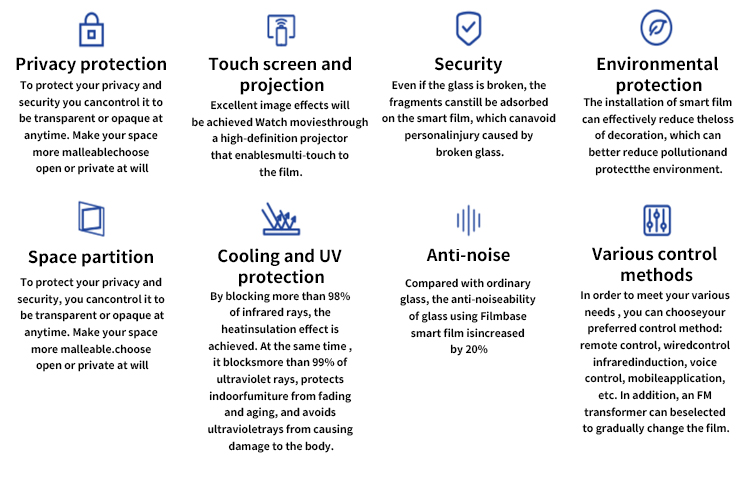 Privacy protection
To protect your privacy and security you cancontrol it to be transparent or opaque at anytime. Make your space more malleablechoose open or private at will

Touch screen and projection
Excellent image effects will be achieved Watch moviesthrough a high-definition projector that enablesmulti-touch to the film.

Security
Even if the glass is broken, the fragments canstill be adsorbed on the smart film, which canavoid personalinjury caused by broken glass.

Environmental protection
The installation of smart film can effectively reduce theloss of decoration, which can better reduce pollutionand protectthe environment.

Space partition
To protect your privacy and security, you cancontrol it to be transparent or opaque at anytime. Make your space more malleable.choose open or private at will

Cooling and UV protection
By blocking more than 98% of infrared rays, the heatinsulation effect is achieved. At the same time , it blocksmore than 99% of ultraviolet rays, protects indoorfumiture from fading and aging, and avoids ultravioletrays from causing damage to the body.

Anti-noise
Compared with ordinary glass, the anti-noiseability of glass using Filmbase smart film isincreased by 20%

Various control methods
In order to meet your various needs , you can chooseyour preferred control method: remote control, wiredcontrol infraredinduction, voice control, mobileapplication, etc. In addition, an FM transformer can beselected to gradually change the film.